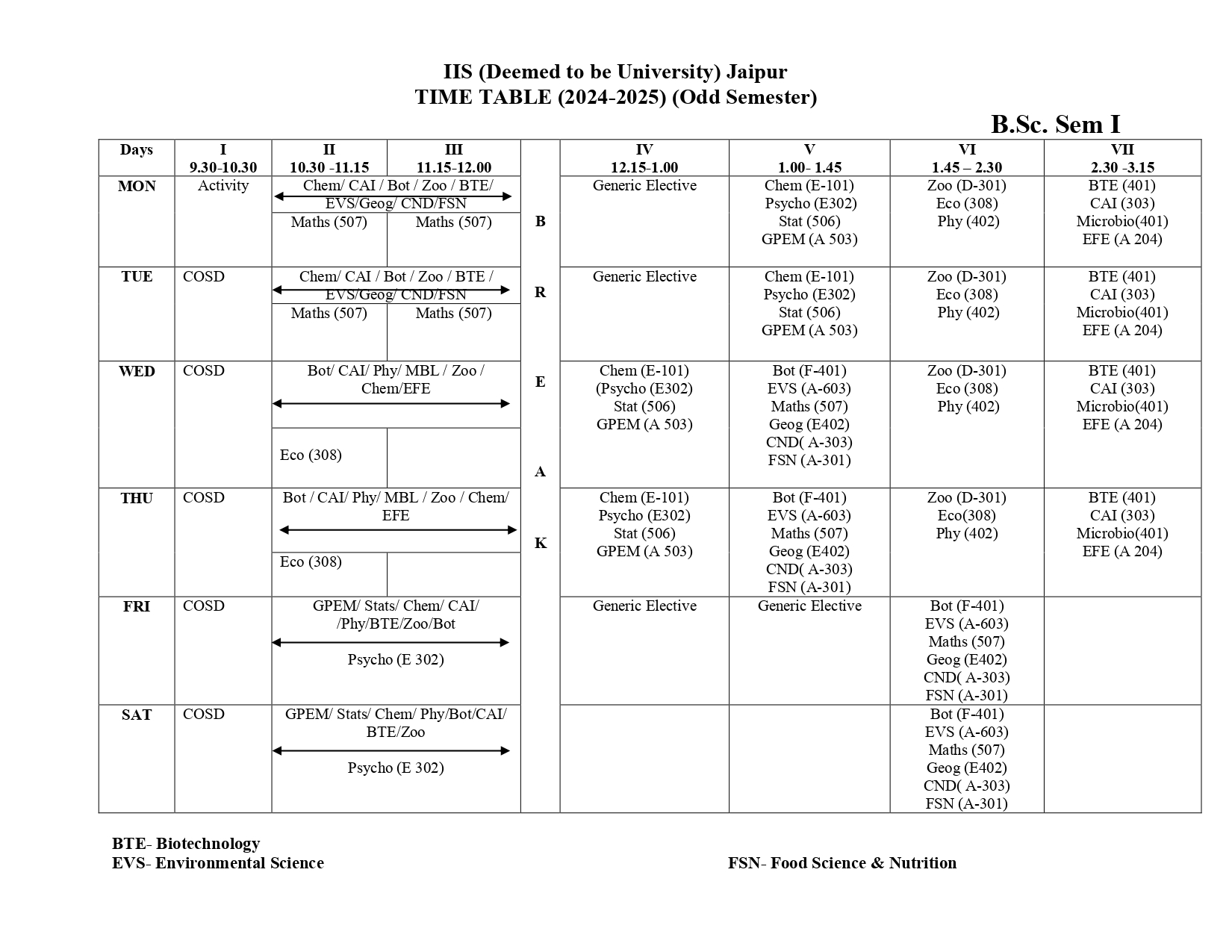 IIS (Deemed to be University) Jaipur
TIME TABLE (2024-2025) (Odd Semester)

B.Sc. Sem I

| Days | I 9.30-10.30 | II 10.30 -11.15 | III 11.15-12.00 | | IV 12.15-1.00 | V 1.00- 1.45 | VI 1.45 – 2.30 | VII 2.30 -3.15 |
|---|---|---|---|---|---|---|---|---|
| MON | Activity | Chem/ CAI / Bot / Zoo / BTE/ EVS/Geog/ CND/FSN Maths (507) | Maths (507) | B | Generic Elective | Chem (E-101) Psycho (E302) Stat (506) GPEM (A 503) | Zoo (D-301) Eco (308) Phy (402) | BTE (401) CAI (303) Microbio(401) EFE (A 204) |
| TUE | COSD | Chem/ CAI / Bot / Zoo / BTE / EVS/Geog/ CND/FSN Maths (507) | Maths (507) | R | Generic Elective | Chem (E-101) Psycho (E302) Stat (506) GPEM (A 503) | Zoo (D-301) Eco (308) Phy (402) | BTE (401) CAI (303) Microbio(401) EFE (A 204) |
| WED | COSD | Bot/ CAI/ Phy/ MBL / Zoo / Chem/EFE Eco (308) | | E | Chem (E-101) (Psycho (E302) Stat (506) GPEM (A 503) | Bot (F-401) EVS (A-603) Maths (507) Geog (E402) CND( A-303) FSN (A-301) | Zoo (D-301) Eco (308) Phy (402) | BTE (401) CAI (303) Microbio(401) EFE (A 204) |
| THU | COSD | Bot / CAI/ Phy/ MBL / Zoo / Chem/ EFE Eco (308) | | A K | Chem (E-101) Psycho (E302) Stat (506) GPEM (A 503) | Bot (F-401) EVS (A-603) Maths (507) Geog (E402) CND( A-303) FSN (A-301) | Zoo (D-301) Eco(308) Phy (402) | BTE (401) CAI (303) Microbio(401) EFE (A 204) |
| FRI | COSD | GPEM/ Stats/ Chem/ CAI/ /Phy/BTE/Zoo/Bot Psycho (E 302) | | | Generic Elective | Generic Elective | Bot (F-401) EVS (A-603) Maths (507) Geog (E402) CND( A-303) FSN (A-301) | |
| SAT | COSD | GPEM/ Stats/ Chem/ Phy/Bot/CAI/ BTE/Zoo Psycho (E 302) | | | | | Bot (F-401) EVS (A-603) Maths (507) Geog (E402) CND( A-303) FSN (A-301) | |

BTE- Biotechnology
EVS- Environmental Science

FSN- Food Science & Nutrition